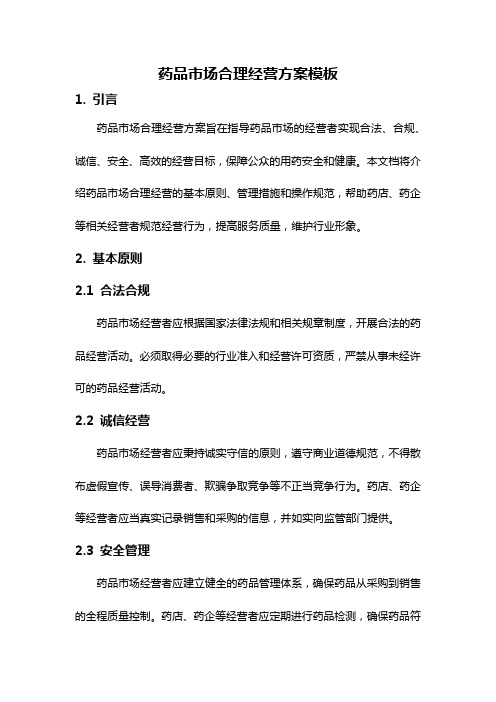 药品市场合理经营方案模板

1. 引言

药品市场合理经营方案旨在指导药品市场的经营者实现合法、合规、诚信、安全、高效的经营目标，保障公众的用药安全和健康。本文档将介绍药品市场合理经营的基本原则、管理措施和操作规范，帮助药店、药企等相关经营者规范经营行为，提高服务质量，维护行业形象。

2. 基本原则

2.1 合法合规

药品市场经营者应根据国家法律法规和相关规章制度，开展合法的药品经营活动。必须取得必要的行业准入和经营许可资质，严禁从事未经许可的药品经营活动。

2.2 诚信经营

药品市场经营者应秉持诚实守信的原则，遵守商业道德规范，不得散布虚假宣传、误导消费者、欺骗争取竞争等不正当竞争行为。药店、药企等经营者应当真实记录销售和采购的信息，并如实向监管部门提供。

2.3 安全管理

药品市场经营者应建立健全的药品管理体系，确保药品从采购到销售的全程质量控制。药店、药企等经营者应定期进行药品检测，确保药品符